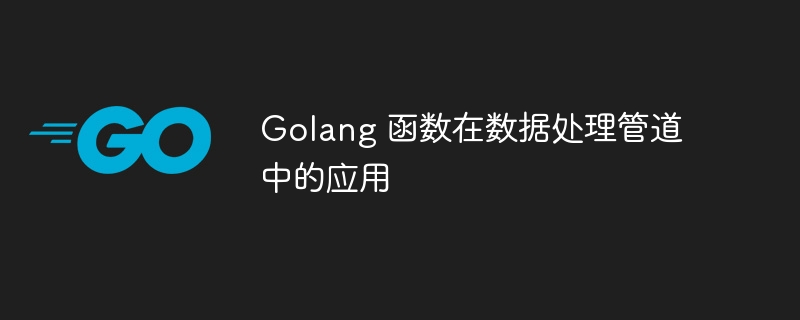 GO

Golang 函数在数据处理管道中的应用